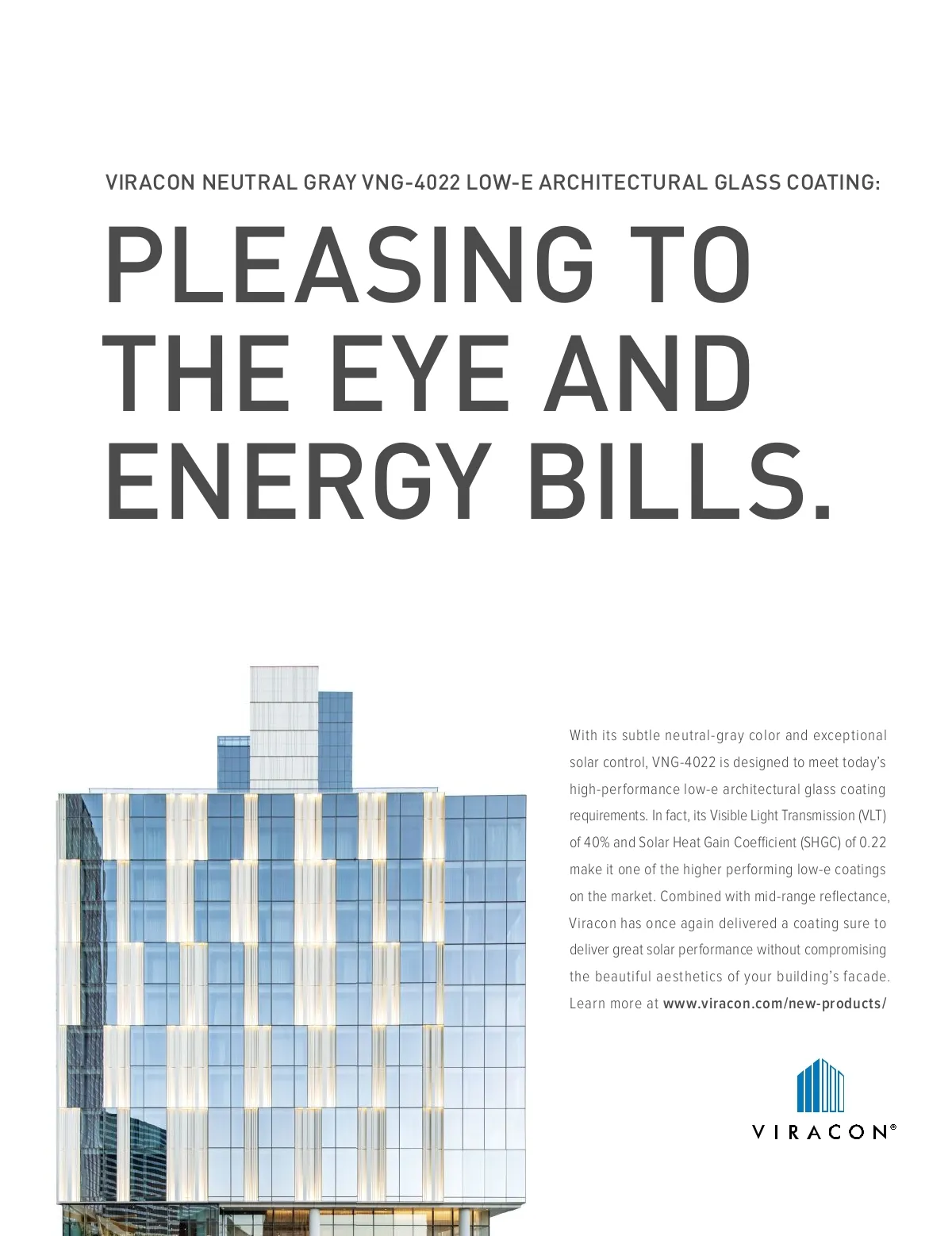 VIRACON NEUTRAL GRAY VNG-4022 LOW-E ARCHITECTURAL GLASS COATING:

PLEASING TO THE EYE AND ENERGY BILLS.

With its subtle neutral-gray color and exceptional solar control, VNG-4022 is designed to meet today's high-performance low-e architectural glass coating requirements. In fact, its Visible Light Transmission (VLT) of 40% and Solar Heat Gain Coefficient (SHGC) of 0.22 make it one of the higher performing low-e coatings on the market. Combined with mid-range reflectance, Viracon has once again delivered a coating sure to deliver great solar performance without compromising the beautiful aesthetics of your building's facade. Learn more at www.viracon.com/new-products/

VIRACON®